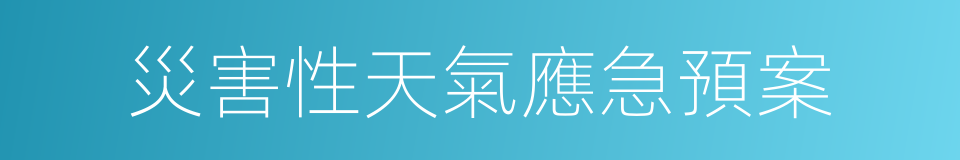 災害性天氣應急預案